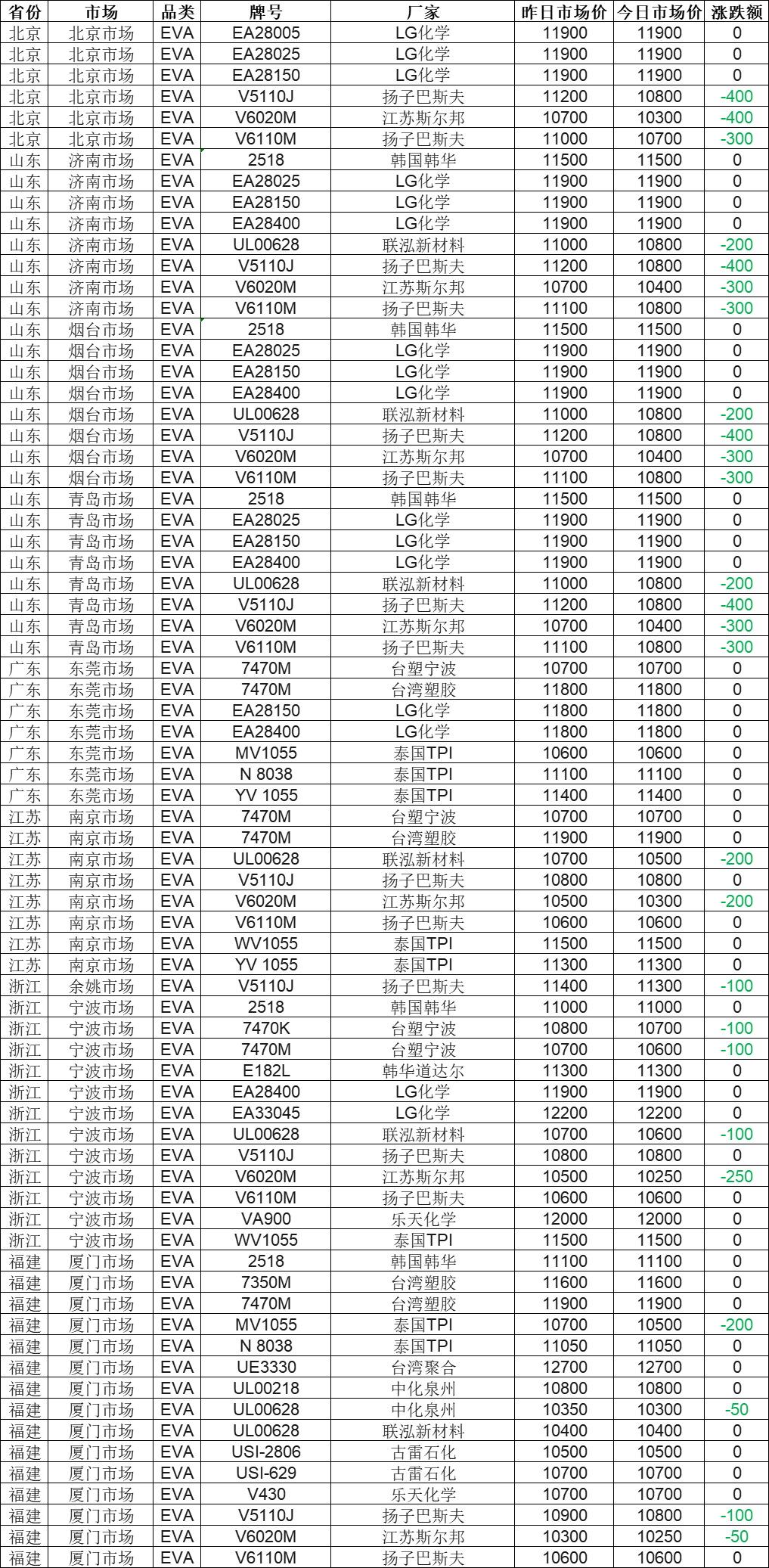 | 省份 | 市场 | 品类 | 牌号 | 厂家 | 昨日市场价 | 今日市场价 | 涨跌额 |
|---|---|---|---|---|---|---|---|
| 北京 | 北京市场 | EVA | EA28005 | LG化学 | 11900 | 11900 | 0 |
| 北京 | 北京市场 | EVA | EA28025 | LG化学 | 11900 | 11900 | 0 |
| 北京 | 北京市场 | EVA | EA28150 | LG化学 | 11900 | 11900 | 0 |
| 北京 | 北京市场 | EVA | V5110J | 扬子巴斯夫 | 11200 | 10800 | -400 |
| 北京 | 北京市场 | EVA | V6020M | 江苏斯尔邦 | 10700 | 10300 | -400 |
| 北京 | 北京市场 | EVA | V6110M | 扬子巴斯夫 | 11000 | 10700 | -300 |
| 山东 | 济南市场 | EVA | 2518 | 韩国韩华 | 11500 | 11500 | 0 |
| 山东 | 济南市场 | EVA | EA28025 | LG化学 | 11900 | 11900 | 0 |
| 山东 | 济南市场 | EVA | EA28150 | LG化学 | 11900 | 11900 | 0 |
| 山东 | 济南市场 | EVA | EA28400 | LG化学 | 11900 | 11900 | 0 |
| 山东 | 济南市场 | EVA | UL00628 | 联泓新材料 | 11000 | 10800 | -200 |
| 山东 | 济南市场 | EVA | V5110J | 扬子巴斯夫 | 11200 | 10800 | -400 |
| 山东 | 济南市场 | EVA | V6020M | 江苏斯尔邦 | 10700 | 10400 | -300 |
| 山东 | 济南市场 | EVA | V6110M | 扬子巴斯夫 | 11100 | 10800 | -300 |
| 山东 | 烟台市场 | EVA | 2518 | 韩国韩华 | 11500 | 11500 | 0 |
| 山东 | 烟台市场 | EVA | EA28025 | LG化学 | 11900 | 11900 | 0 |
| 山东 | 烟台市场 | EVA | EA28150 | LG化学 | 11900 | 11900 | 0 |
| 山东 | 烟台市场 | EVA | EA28400 | LG化学 | 11900 | 11900 | 0 |
| 山东 | 烟台市场 | EVA | UL00628 | 联泓新材料 | 11000 | 10800 | -200 |
| 山东 | 烟台市场 | EVA | V5110J | 扬子巴斯夫 | 11200 | 10800 | -400 |
| 山东 | 烟台市场 | EVA | V6020M | 江苏斯尔邦 | 10700 | 10400 | -300 |
| 山东 | 烟台市场 | EVA | V6110M | 扬子巴斯夫 | 11100 | 10800 | -300 |
| 山东 | 青岛市场 | EVA | 2518 | 韩国韩华 | 11500 | 11500 | 0 |
| 山东 | 青岛市场 | EVA | EA28025 | LG化学 | 11900 | 11900 | 0 |
| 山东 | 青岛市场 | EVA | EA28150 | LG化学 | 11900 | 11900 | 0 |
| 山东 | 青岛市场 | EVA | EA28400 | LG化学 | 11900 | 11900 | 0 |
| 山东 | 青岛市场 | EVA | UL00628 | 联泓新材料 | 11000 | 10800 | -200 |
| 山东 | 青岛市场 | EVA | V5110J | 扬子巴斯夫 | 11200 | 10800 | -400 |
| 山东 | 青岛市场 | EVA | V6020M | 江苏斯尔邦 | 10700 | 10400 | -300 |
| 山东 | 青岛市场 | EVA | V6110M | 扬子巴斯夫 | 11100 | 10800 | -300 |
| 广东 | 东莞市场 | EVA | 7470M | 台塑宁波 | 10700 | 10700 | 0 |
| 广东 | 东莞市场 | EVA | 7470M | 台湾塑胶 | 11800 | 11800 | 0 |
| 广东 | 东莞市场 | EVA | EA28150 | LG化学 | 11800 | 11800 | 0 |
| 广东 | 东莞市场 | EVA | EA28400 | LG化学 | 11800 | 11800 | 0 |
| 广东 | 东莞市场 | EVA | MV1055 | 泰国TPI | 10600 | 10600 | 0 |
| 广东 | 东莞市场 | EVA | N 8038 | 泰国TPI | 11100 | 11100 | 0 |
| 广东 | 东莞市场 | EVA | YV 1055 | 泰国TPI | 11400 | 11400 | 0 |
| 江苏 | 南京市场 | EVA | 7470M | 台塑宁波 | 10700 | 10700 | 0 |
| 江苏 | 南京市场 | EVA | 7470M | 台湾塑胶 | 11900 | 11900 | 0 |
| 江苏 | 南京市场 | EVA | UL00628 | 联泓新材料 | 10700 | 10500 | -200 |
| 江苏 | 南京市场 | EVA | V5110J | 扬子巴斯夫 | 10800 | 10800 | 0 |
| 江苏 | 南京市场 | EVA | V6020M | 江苏斯尔邦 | 10500 | 10300 | -200 |
| 江苏 | 南京市场 | EVA | V6110M | 扬子巴斯夫 | 10600 | 10600 | 0 |
| 江苏 | 南京市场 | EVA | WV1055 | 泰国TPI | 11500 | 11500 | 0 |
| 江苏 | 南京市场 | EVA | YV 1055 | 泰国TPI | 11300 | 11300 | 0 |
| 浙江 | 余姚市场 | EVA | V5110J | 扬子巴斯夫 | 11400 | 11300 | -100 |
| 浙江 | 宁波市场 | EVA | 2518 | 韩国韩华 | 11000 | 11000 | 0 |
| 浙江 | 宁波市场 | EVA | 7470K | 台塑宁波 | 10800 | 10700 | -100 |
| 浙江 | 宁波市场 | EVA | 7470M | 台塑宁波 | 10700 | 10600 | -100 |
| 浙江 | 宁波市场 | EVA | E182L | 韩华道达尔 | 11300 | 11300 | 0 |
| 浙江 | 宁波市场 | EVA | EA28400 | LG化学 | 11900 | 11900 | 0 |
| 浙江 | 宁波市场 | EVA | EA33045 | LG化学 | 12200 | 12200 | 0 |
| 浙江 | 宁波市场 | EVA | UL00628 | 联泓新材料 | 10700 | 10600 | -100 |
| 浙江 | 宁波市场 | EVA | V5110J | 扬子巴斯夫 | 10800 | 10800 | 0 |
| 浙江 | 宁波市场 | EVA | V6020M | 江苏斯尔邦 | 10500 | 10250 | -250 |
| 浙江 | 宁波市场 | EVA | V6110M | 扬子巴斯夫 | 10600 | 10600 | 0 |
| 浙江 | 宁波市场 | EVA | VA900 | 乐天化学 | 12000 | 12000 | 0 |
| 浙江 | 宁波市场 | EVA | WV1055 | 泰国TPI | 11500 | 11500 | 0 |
| 福建 | 厦门市场 | EVA | 2518 | 韩国韩华 | 11100 | 11100 | 0 |
| 福建 | 厦门市场 | EVA | 7350M | 台湾塑胶 | 11600 | 11600 | 0 |
| 福建 | 厦门市场 | EVA | 7470M | 台湾塑胶 | 11900 | 11900 | 0 |
| 福建 | 厦门市场 | EVA | MV1055 | 泰国TPI | 10700 | 10500 | -200 |
| 福建 | 厦门市场 | EVA | N 8038 | 泰国TPI | 11050 | 11050 | 0 |
| 福建 | 厦门市场 | EVA | UE3330 | 台湾聚合 | 12700 | 12700 | 0 |
| 福建 | 厦门市场 | EVA | UL00218 | 中化泉州 | 10800 | 10800 | 0 |
| 福建 | 厦门市场 | EVA | UL00628 | 中化泉州 | 10350 | 10300 | -50 |
| 福建 | 厦门市场 | EVA | UL00628 | 联泓新材料 | 10400 | 10400 | 0 |
| 福建 | 厦门市场 | EVA | USI-2806 | 古雷石化 | 10500 | 10500 | 0 |
| 福建 | 厦门市场 | EVA | USI-629 | 古雷石化 | 10700 | 10700 | 0 |
| 福建 | 厦门市场 | EVA | V430 | 乐天化学 | 10700 | 10700 | 0 |
| 福建 | 厦门市场 | EVA | V5110J | 扬子巴斯夫 | 10900 | 10800 | -100 |
| 福建 | 厦门市场 | EVA | V6020M | 江苏斯尔邦 | 10300 | 10250 | -50 |
| 福建 | 厦门市场 | EVA | V6110M | 扬子巴斯夫 | 10600 | 10600 | 0 |